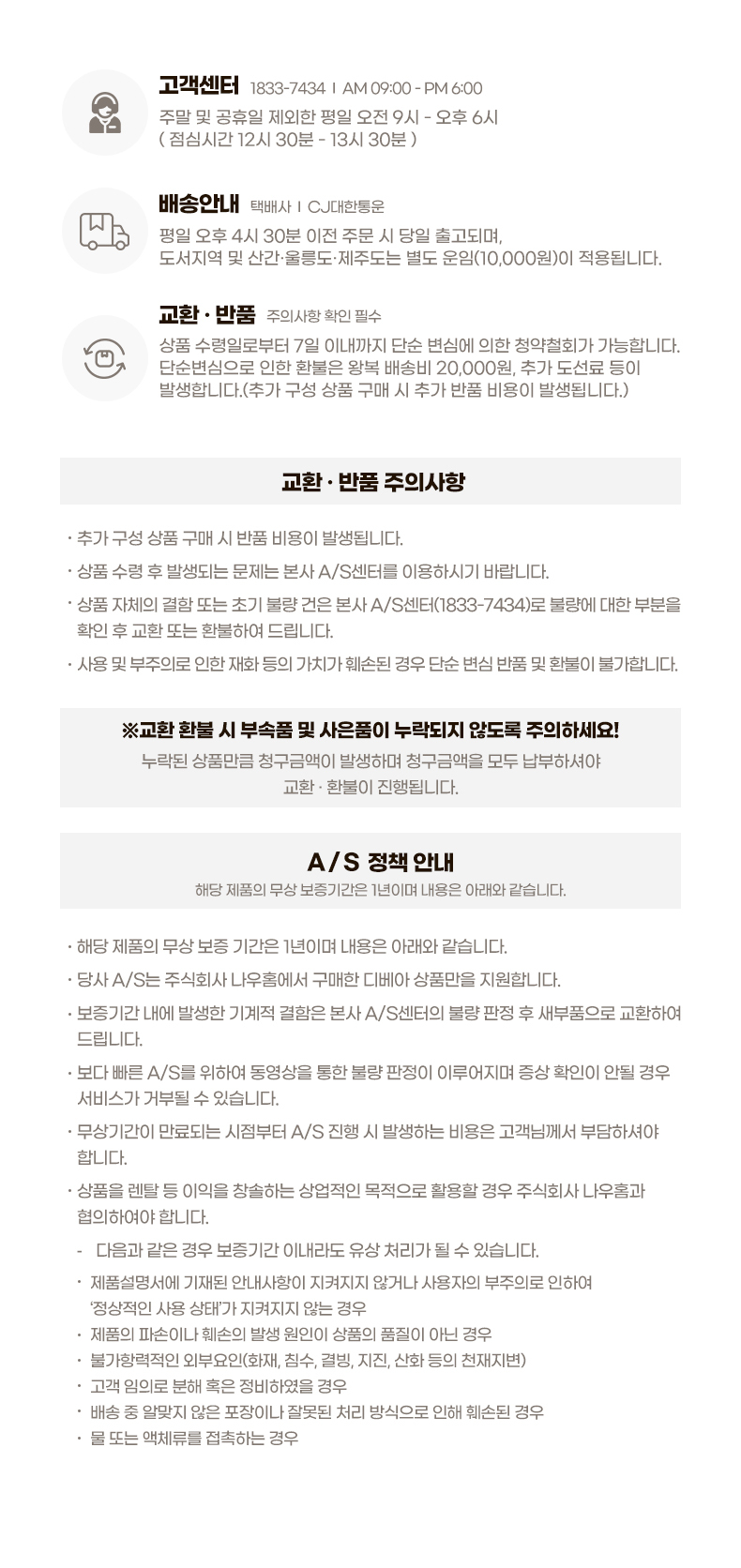 고객센터 1833-7434 I AM 09:00 - PM 6:00

주말 및 공휴일 제외한 평일 오전 9시 - 오후 6시
( 점심시간 12시 30분 - 13시 30분 )

배송안내 택배사 I CJ대한통운

평일 오후 4시 30분 이전 주문 시 당일 출고되며,
도서지역 및 산간·울릉도·제주도는 별도 운임(10,000원)이 적용됩니다.

교환 · 반품 주의사항 확인 필수

상품 수령일로부터 7일 이내까지 단순 변심에 의한 청약철회가 가능합니다.
단순변심으로 인한 환불은 왕복 배송비 20,000원, 추가 도선료 등이 발생합니다.(추가 구성 상품 구매 시 추가 반품 비용이 발생됩니다.)

교환 · 반품 주의사항

· 추가 구성 상품 구매 시 반품 비용이 발생됩니다.

· 상품 수령 후 발생되는 문제는 본사 A/S센터를 이용하시기 바랍니다.

· 상품 자체의 결함 또는 초기 불량 건은 본사 A/S센터(1833-7434)로 불량에 대한 부분을 확인 후 교환 또는 환불하여 드립니다.

· 사용 및 부주의로 인한 재화 등의 가치가 훼손된 경우 단순 변심 반품 및 환불이 불가합니다.

※교환 환불 시 부속품 및 사은품이 누락되지 않도록 주의하세요!

누락된 상품만큼 청구금액이 발생하며 청구금액을 모두 납부하셔야
교환 · 환불이 진행됩니다.

A / S 정책 안내

해당 제품의 무상 보증기간은 1년이며 내용은 아래와 같습니다.

· 해당 제품의 무상 보증 기간은 1년이며 내용은 아래와 같습니다.

· 당사 A/S는 주식회사 나우홈에서 구매한 디베아 상품만을 지원합니다.

· 보증기간 내에 발생한 기계적 결함은 본사 A/S센터의 불량 판정 후 새부품으로 교환하여 드립니다.

· 보다 빠른 A/S를 위하여 동영상을 통한 불량 판정이 이루어지며 증상 확인이 안될 경우 서비스가 거부될 수 있습니다.

· 무상기간이 만료되는 시점부터 A/S 진행 시 발생하는 비용은 고객님께서 부담하셔야 합니다.

· 상품을 렌탈 등 이익을 창출하는 상업적인 목적으로 활용할 경우 주식회사 나우홈과 협의하여야 합니다.

- 다음과 같은 경우 보증기간 이내라도 유상 처리가 될 수 있습니다.

· 제품설명서에 기재된 안내사항이 지켜지지 않거나 사용자의 부주의로 인하여 '정상적인 사용 상태'가 지켜지지 않는 경우
· 제품의 파손이나 훼손의 발생 원인이 상품의 품질이 아닌 경우
· 불가항력적인 외부요인(화재, 침수, 결빙, 지진, 산화 등의 천재지변)
· 고객 임의로 분해 혹은 정비하였을 경우
· 배송 중 알맞지 않은 포장이나 잘못된 처리 방식으로 인해 훼손된 경우
· 물 또는 액체류를 접촉하는 경우